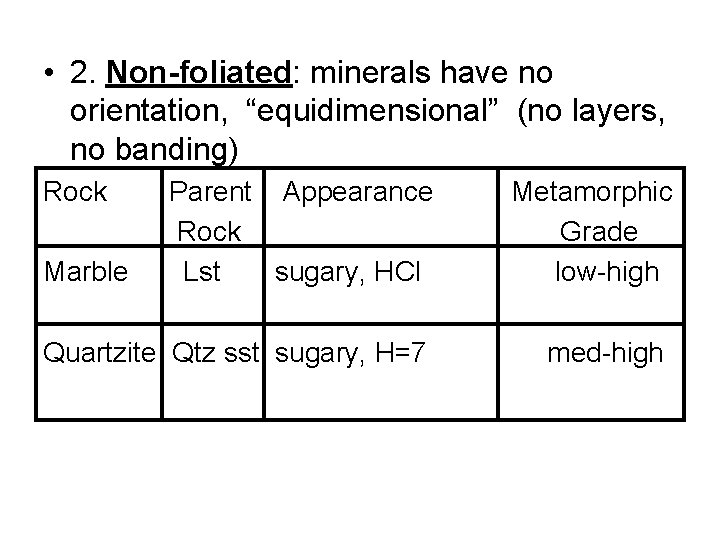 • 2. Non-foliated: minerals have no orientation, "equidimensional" (no layers, no banding)

| Rock | Parent Rock | Appearance | Metamorphic Grade |
|---|---|---|---|
| Marble | Lst | sugary, HCl | low-high |
| Quartzite | Qtz sst | sugary, H=7 | med-high |